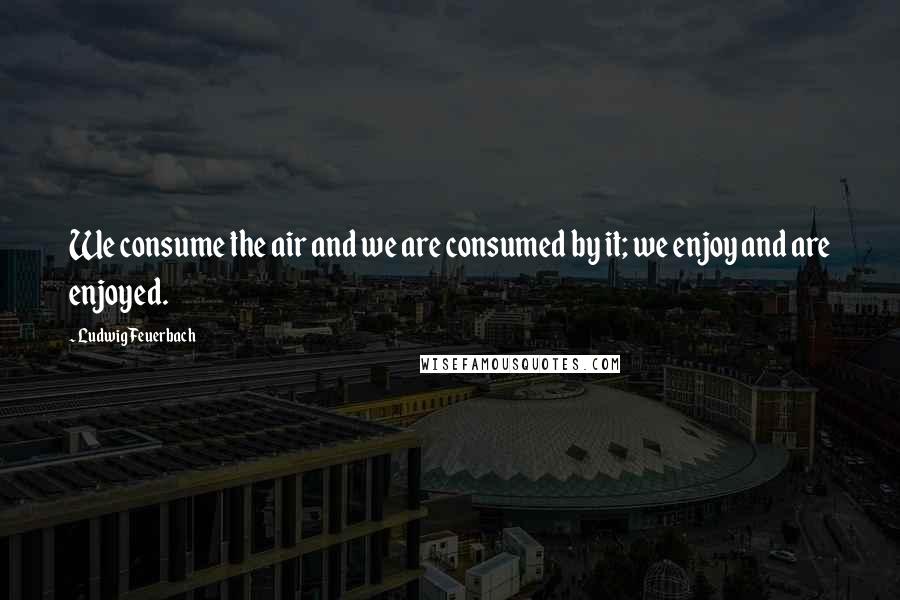 We consume the air and we are consumed by it; we enjoy and are enjoyed.

~ Ludwig Feuerbach

WISEFAMOUSQUOTES.COM